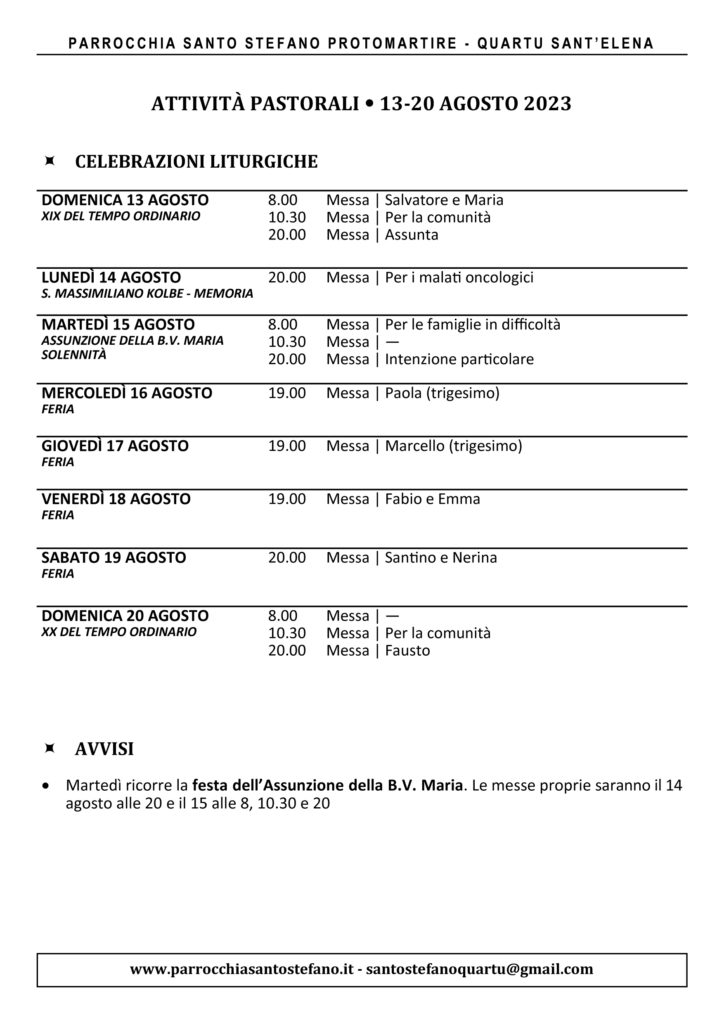 PARROCCHIA SANTO STEFANO PROTOMARTIRE - QUARTU SANT'ELENA

ATTIVITÀ PASTORALI • 13-20 AGOSTO 2023

CELEBRAZIONI LITURGICHE

DOMENICA 13 AGOSTO
XIX DEL TEMPO ORDINARIO
8.00 Messa | Salvatore e Maria
10.30 Messa | Per la comunità
20.00 Messa | Assunta

LUNEDÌ 14 AGOSTO
S. MASSIMILIANO KOLBE - MEMORIA
20.00 Messa | Per i malati oncologici

MARTEDÌ 15 AGOSTO
ASSUNZIONE DELLA B.V. MARIA
SOLENNITÀ
8.00 Messa | Per le famiglie in difficoltà
10.30 Messa | —
20.00 Messa | Intenzione particolare

MERCOLEDÌ 16 AGOSTO
FERIA
19.00 Messa | Paola (trigesimo)

GIOVEDÌ 17 AGOSTO
FERIA
19.00 Messa | Marcello (trigesimo)

VENERDÌ 18 AGOSTO
FERIA
19.00 Messa | Fabio e Emma

SABATO 19 AGOSTO
FERIA
20.00 Messa | Santino e Nerina

DOMENICA 20 AGOSTO
XX DEL TEMPO ORDINARIO
8.00 Messa | —
10.30 Messa | Per la comunità
20.00 Messa | Fausto

AVVISI

• Martedì ricorre la festa dell'Assunzione della B.V. Maria. Le messe proprie saranno il 14 agosto alle 20 e il 15 alle 8, 10.30 e 20

www.parrocchiasantostefano.it - santostefanoquartu@gmail.com